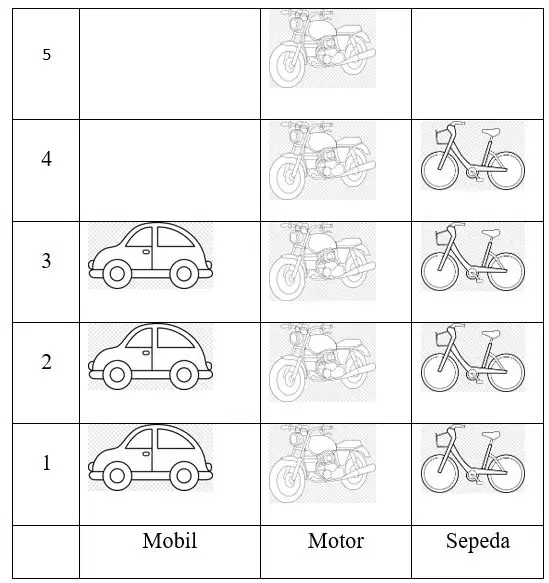 | 5 | | | |
|---|---|---|---|
| 4 | | | |
| 3 | | | |
| 2 | | | |
| 1 | | | |
| | Mobil | Motor | Sepeda |